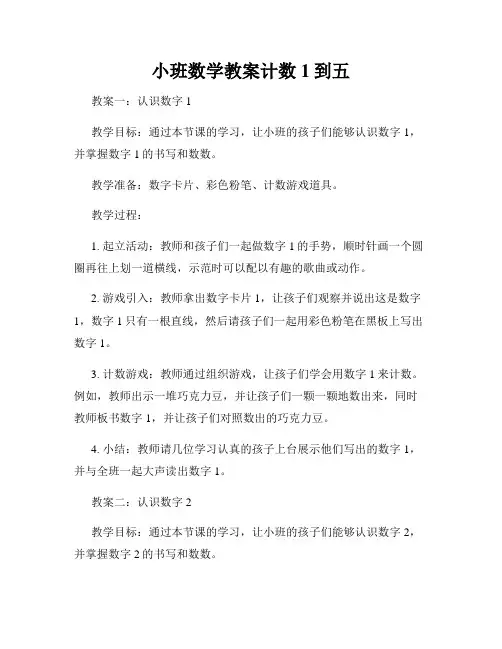 小班数学教案计数 1 到五

教案一：认识数字 1

教学目标：通过本节课的学习，让小班的孩子们能够认识数字 1，并掌握数字 1 的书写和数数。

教学准备：数字卡片、彩色粉笔、计数游戏道具。

教学过程：

1. 起立活动：教师和孩子们一起做数字 1 的手势，顺时针画一个圆圈再往上划一道横线，示范时可以配以有趣的歌曲或动作。

2. 游戏引入：教师拿出数字卡片 1，让孩子们观察并说出这是数字 1，数字 1 只有一根直线，然后请孩子们一起用彩色粉笔在黑板上写出数字 1。

3. 计数游戏：教师通过组织游戏，让孩子们学会用数字 1 来计数。例如，教师出示一堆巧克力豆，并让孩子们一颗一颗地数出来，同时教师板书数字 1，并让孩子们对照数出的巧克力豆。

4. 小结：教师请几位学习认真的孩子上台展示他们写出的数字 1，并与全班一起大声读出数字 1。

教案二：认识数字 2

教学目标：通过本节课的学习，让小班的孩子们能够认识数字 2，并掌握数字 2 的书写和数数。